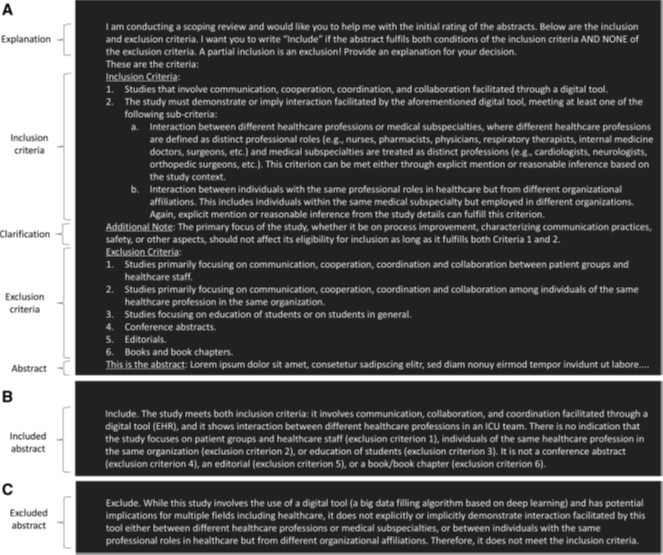 A

Explanation

Inclusion criteria

Clarification

Exclusion criteria

Abstract

I am conducting a scoping review and would like you to help me with the initial rating of the abstracts. Below are the inclusion and exclusion criteria. I want you to write "Include" if the abstract fulfils both conditions of the inclusion criteria AND NONE of the exclusion criteria. A partial inclusion is an exclusion! Provide an explanation for your decision.
These are the criteria:
Inclusion Criteria:
1. Studies that involve communication, cooperation, coordination, and collaboration facilitated through a digital tool.
2. The study must demonstrate or imply interaction facilitated by the aforementioned digital tool, meeting at least one of the following sub-criteria:
a. Interaction between different healthcare professions or medical subspecialties, where different healthcare professions are defined as distinct professional roles (e.g., nurses, pharmacists, physicians, respiratory therapists, internal medicine doctors, surgeons, etc.) and medical subspecialties are treated as distinct professions (e.g., cardiologists, neurologists, orthopedic surgeons, etc.). This criterion can be met either through explicit mention or reasonable inference based on the study context.
b. Interaction between individuals with the same professional roles in healthcare but from different organizational affiliations. This includes individuals within the same medical subspecialty but employed in different organizations. Again, explicit mention or reasonable inference from the study details can fulfill this criterion.
Additional Note: The primary focus of the study, whether it be on process improvement, characterizing communication practices, safety, or other aspects, should not affect its eligibility for inclusion as long as it fulfills both Criteria 1 and 2.
Exclusion Criteria:
1. Studies primarily focusing on communication, cooperation, coordination and collaboration between patient groups and healthcare staff.
2. Studies primarily focusing on communication, cooperation, coordination and collaboration among individuals of the same healthcare profession in the same organization.
3. Studies focusing on education of students or on students in general.
4. Conference abstracts.
5. Editorials.
6. Books and book chapters.
This is the abstract: Lorem ipsum dolor sit amet, consetetur sadipscing elitr, sed diam nonuy eirmod tempor invidunt ut labore....

B

Included abstract

Include. The study meets both inclusion criteria: it involves communication, collaboration, and coordination facilitated through a digital tool (EHR), and it shows interaction between different healthcare professions in an ICU team. There is no indication that the study focuses on patient groups and healthcare staff (exclusion criterion 1), individuals of the same healthcare profession in the same organization (exclusion criterion 2), or education of students (exclusion criterion 3). It is not a conference abstract (exclusion criterion 4), an editorial (exclusion criterion 5), or a book/book chapter (exclusion criterion 6).

C

Excluded abstract

Exclude. While this study involves the use of a digital tool (a big data filling algorithm based on deep learning) and has potential implications for multiple fields including healthcare, it does not explicitly or implicitly demonstrate interaction facilitated by this tool either between different healthcare professions or medical subspecialties, or between individuals with the same professional roles in healthcare but from different organizational affiliations. Therefore, it does not meet the inclusion criteria.